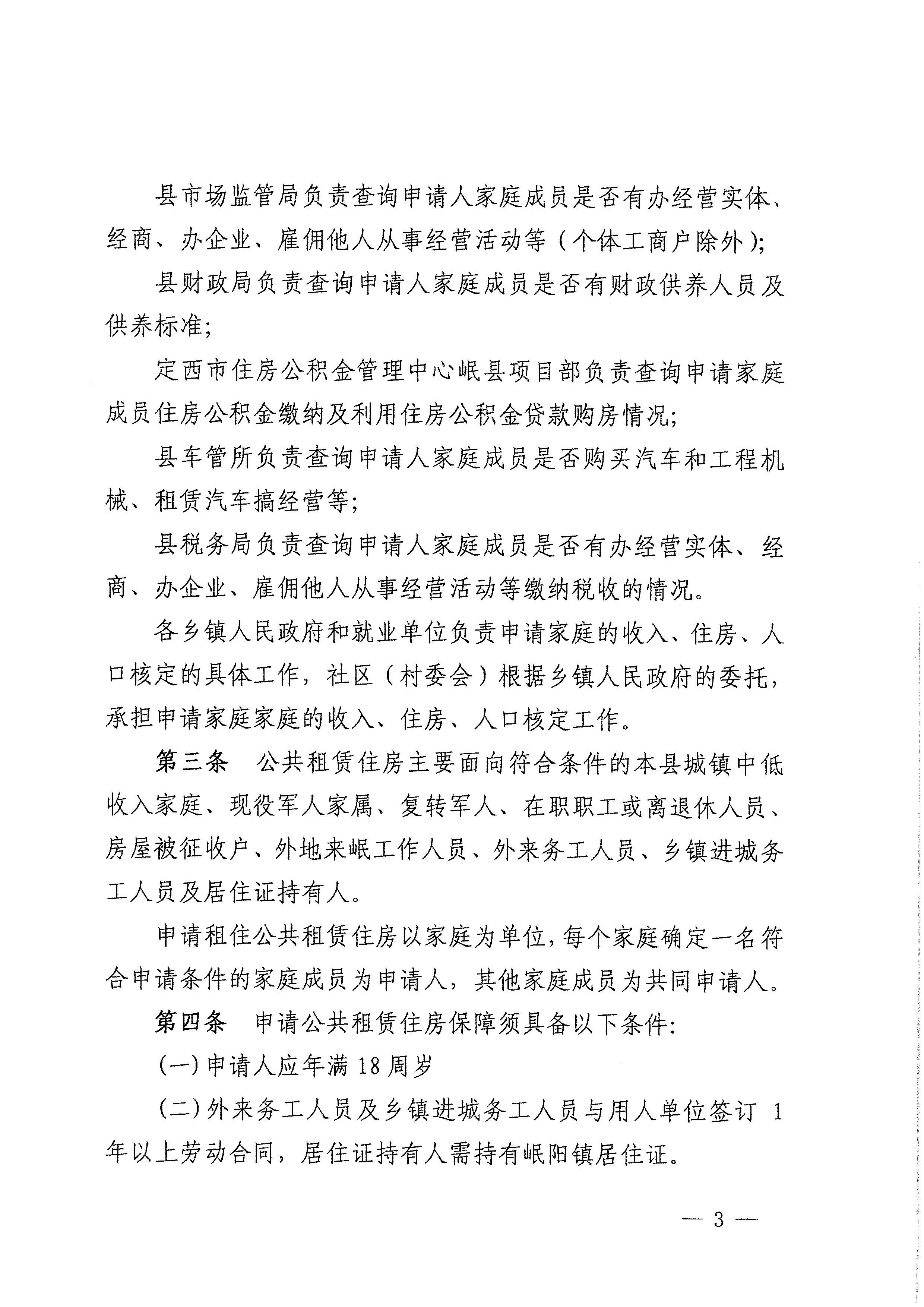 县市场监管局负责查询申请人家庭成员是否有办经营实体、经商、办企业、雇佣他人从事经营活动等（个体工商户除外）；

县财政局负责查询申请人家庭成员是否有财政供养人员及供养标准；

定西市住房公积金管理中心岷县项目部负责查询申请家庭成员住房公积金缴纳及利用住房公积金贷款购房情况；

县车管所负责查询申请人家庭成员是否购买汽车和工程机械、租赁汽车搞经营等；

县税务局负责查询申请人家庭成员是否有办经营实体、经商、办企业、雇佣他人从事经营活动等缴纳税收的情况。

各乡镇人民政府和就业单位负责申请家庭的收入、住房、人口核定的具体工作，社区（村委会）根据乡镇人民政府的委托，承担申请家庭家庭的收入、住房、人口核定工作。

第三条　公共租赁住房主要面向符合条件的本县城镇中低收入家庭、现役军人家属、复转军人、在职职工或离退休人员、房屋被征收户、外地来岷工作人员、外来务工人员、乡镇进城务工人员及居住证持有人。

申请租住公共租赁住房以家庭为单位，每个家庭确定一名符合申请条件的家庭成员为申请人，其他家庭成员为共同申请人。

第四条　申请公共租赁住房保障须具备以下条件：

（一）申请人应年满 18 周岁

（二）外来务工人员及乡镇进城务工人员与用人单位签订 1 年以上劳动合同，居住证持有人需持有岷阳镇居住证。

— 3 —